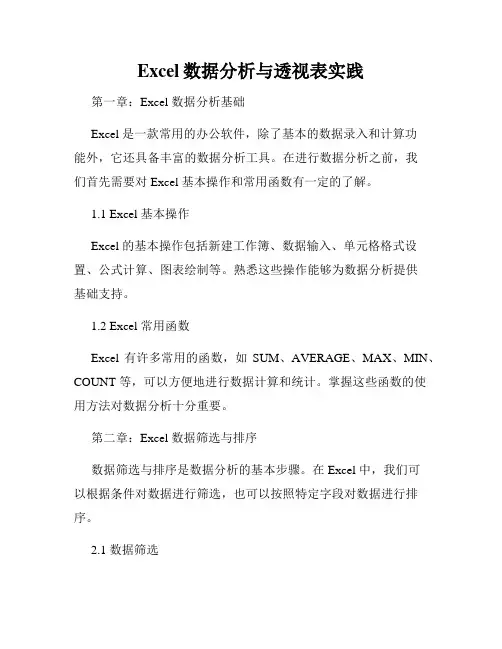 Excel 数据分析与透视表实践

第一章：Excel 数据分析基础

Excel 是一款常用的办公软件，除了基本的数据录入和计算功能外，它还具备丰富的数据分析工具。在进行数据分析之前，我们首先需要对 Excel 基本操作和常用函数有一定的了解。

1.1 Excel 基本操作

Excel 的基本操作包括新建工作簿、数据输入、单元格格式设置、公式计算、图表绘制等。熟悉这些操作能够为数据分析提供基础支持。

1.2 Excel 常用函数

Excel 有许多常用的函数，如 SUM、AVERAGE、MAX、MIN、COUNT 等，可以方便地进行数据计算和统计。掌握这些函数的使用方法对数据分析十分重要。

第二章：Excel 数据筛选与排序

数据筛选与排序是数据分析的基本步骤。在 Excel 中，我们可以根据条件对数据进行筛选，也可以按照特定字段对数据进行排序。

2.1 数据筛选